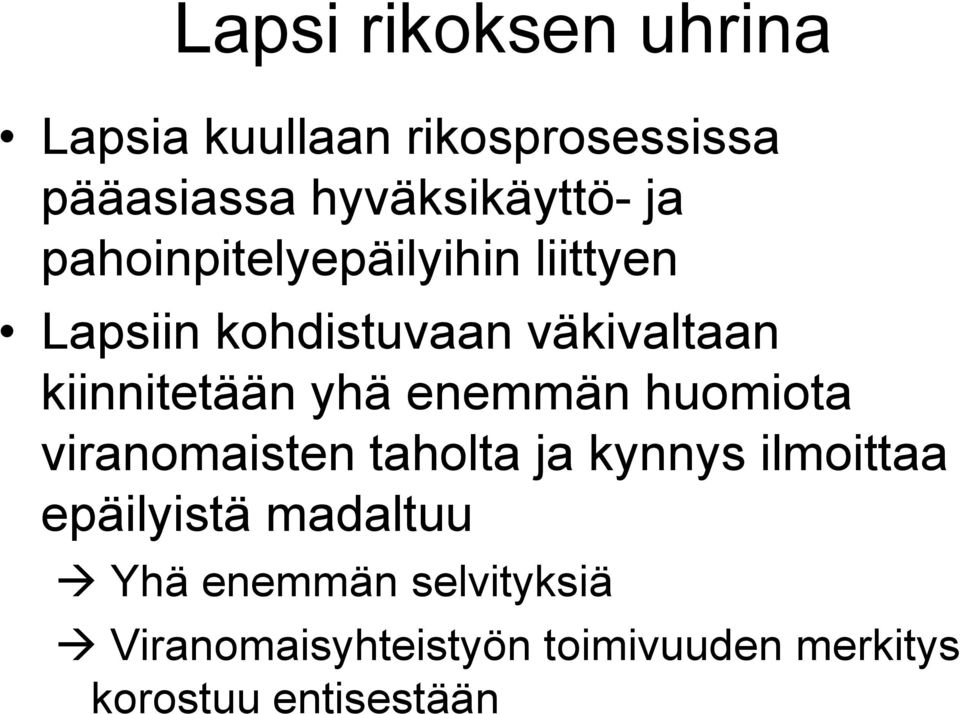 Lapsi rikoksen uhrina

• Lapsia kuullaan rikosprosessissa pääasiassa hyväksikäyttö- ja pahoinpitelyepäilyihin liittyen

• Lapsiin kohdistuvaan väkivaltaan kiinnitetään yhä enemmän huomiota viranomaisten taholta ja kynnys ilmoittaa epäilyistä madaltuu

→ Yhä enemmän selvityksiä

→ Viranomaisyhteistyön toimivuuden merkitys korostuu entisestään